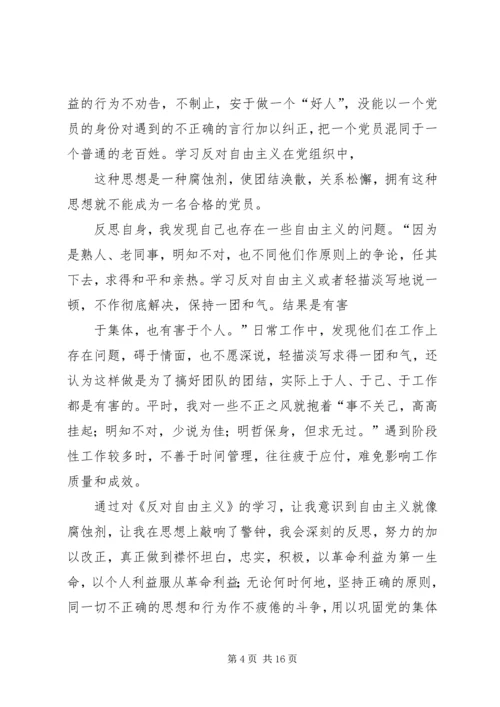 益的行为不劝告，不制止，安于做一个“好人”，没能以一个党员的身份对遇到的不正确的言行加以纠正，把一个党员混同于一个普通的老百姓。学习反对自由主义在党组织中，

这种思想是一种腐蚀剂，使团结涣散，关系松懈，拥有这种思想就不能成为一名合格的党员。

反思自身，我发现自己也存在一些自由主义的问题。“因为是熟人、老同事，明知不对，也不同他们作原则上的争论，任其下去，求得和平和亲热。学习反对自由主义或者轻描淡写地说一顿，不作彻底解决，保持一团和气。结果是有害

于集体，也有害于个人。”日常工作中，发现他们在工作上存在问题，碍于情面，也不愿深说，轻描淡写求得一团和气，还认为这样做是为了搞好团队的团结，实际上于人、于己、于工作都是有害的。平时，我对一些不正之风就抱着“事不关己，高高挂起；明知不对，少说为佳；明哲保身，但求无过。”遇到阶段性工作较多时，不善于时间管理，往往疲于应付，难免影响工作质量和成效。

通过对《反对自由主义》的学习，让我意识到自由主义就像腐蚀剂，让我在思想上敲响了警钟，我会深刻的反思，努力的加以改正，真正做到襟怀坦白，忠实，积极，以革命利益为第一生命，以个人利益服从革命利益；无论何时何地，坚持正确的原则，同一切不正确的思想和行为作不疲倦的斗争，用以巩固党的集体

第 4 页 共 16 页